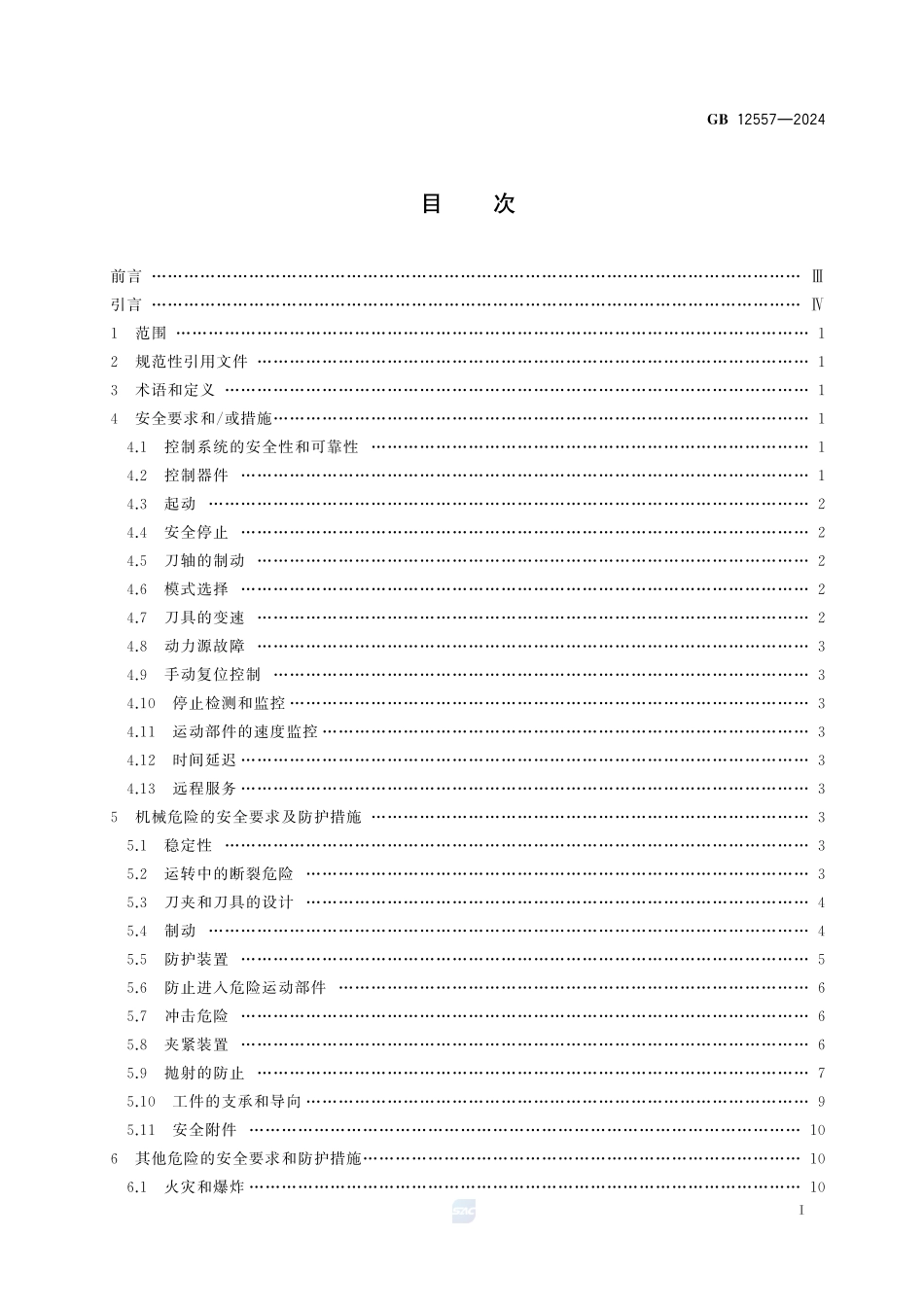 GB 12557—2024

目　次

前言 …… Ⅲ
引言 …… Ⅳ
1　范围 …… 1
2　规范性引用文件 …… 1
3　术语和定义 …… 1
4　安全要求和/或措施 …… 1
4.1　控制系统的安全性和可靠性 …… 1
4.2　控制器件 …… 1
4.3　起动 …… 2
4.4　安全停止 …… 2
4.5　刀轴的制动 …… 2
4.6　模式选择 …… 2
4.7　刀具的变速 …… 2
4.8　动力源故障 …… 3
4.9　手动复位控制 …… 3
4.10　停止检测和监控 …… 3
4.11　运动部件的速度监控 …… 3
4.12　时间延迟 …… 3
4.13　远程服务 …… 3
5　机械危险的安全要求及防护措施 …… 3
5.1　稳定性 …… 3
5.2　运转中的断裂危险 …… 3
5.3　刀夹和刀具的设计 …… 4
5.4　制动 …… 4
5.5　防护装置 …… 5
5.6　防止进入危险运动部件 …… 6
5.7　冲击危险 …… 6
5.8　夹紧装置 …… 6
5.9　抛射的防止 …… 7
5.10　工件的支承和导向 …… 9
5.11　安全附件 …… 10
6　其他危险的安全要求和防护措施 …… 10
6.1　火灾和爆炸 …… 10

I